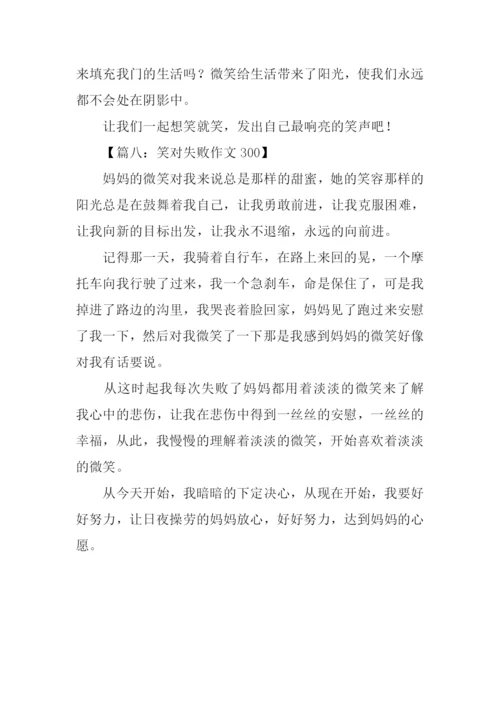 来填充我门的生活吗？微笑给生活带来了阳光，使我们永远都不会处在阴影中。

让我们一起想笑就笑，发出自己最响亮的笑声吧！

【篇八：笑对失败作文 300】

妈妈的微笑对我来说总是那样的甜蜜，她的笑容那样的阳光总是在鼓舞着我自己，让我勇敢前进，让我克服困难，让我向新的目标出发，让我永不退缩，永远的向前进。

记得那一天，我骑着自行车，在路上来回的晃，一个摩托车向我行驶了过来，我一个急刹车，命是保住了，可是我掉进了路边的沟里，我哭丧着脸回家，妈妈见了跑过来安慰了我一下，然后对我微笑了一下那是我感到妈妈的微笑好像对我有话要说。

从这时起我每次失败了妈妈都用着淡淡的微笑来了解我心中的悲伤，让我在悲伤中得到一丝丝的安慰，一丝丝的幸福，从此，我慢慢的理解着淡淡的微笑，开始喜欢着淡淡的微笑。

从今天开始，我暗暗的下定决心，从现在开始，我要好好努力，让日夜操劳的妈妈放心，好好努力，达到妈妈的心愿。